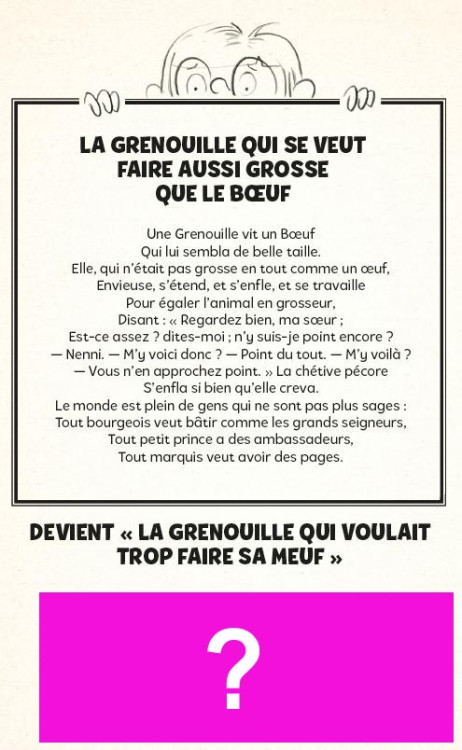 LA GRENOUILLE QUI SE VEUT FAIRE AUSSI GROSSE QUE LE BŒUF

Une Grenouille vit un Bœuf
Qui lui sembla de belle taille.
Elle, qui n'était pas grosse en tout comme un œuf,
Envieuse, s'étend, et s'enfle, et se travaille
Pour égaler l'animal en grosseur,
Disant : « Regardez bien, ma sœur ;
Est-ce assez ? dites-moi ; n'y suis-je point encore ?
— Nenni. — M'y voici donc ? — Point du tout. — M'y voilà ?
— Vous n'en approchez point. » La chétive pécore
S'enfla si bien qu'elle creva.
Le monde est plein de gens qui ne sont pas plus sages :
Tout bourgeois veut bâtir comme les grands seigneurs,
Tout petit prince a des ambassadeurs,
Tout marquis veut avoir des pages.

DEVIENT « LA GRENOUILLE QUI VOULAIT TROP FAIRE SA MEUF »

?